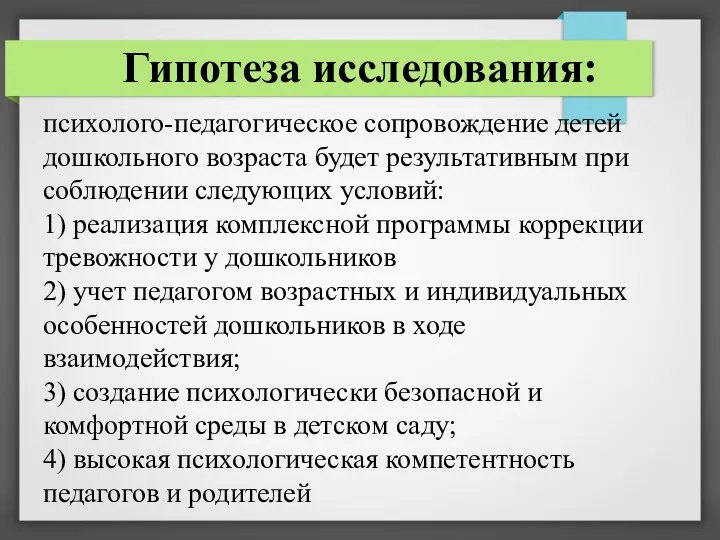 Гипотеза исследования:

психолого-педагогическое сопровождение детей дошкольного возраста будет результативным при соблюдении следующих условий:
1) реализация комплексной программы коррекции тревожности у дошкольников
2) учет педагогом возрастных и индивидуальных особенностей дошкольников в ходе взаимодействия;
3) создание психологически безопасной и комфортной среды в детском саду;
4) высокая психологическая компетентность педагогов и родителей